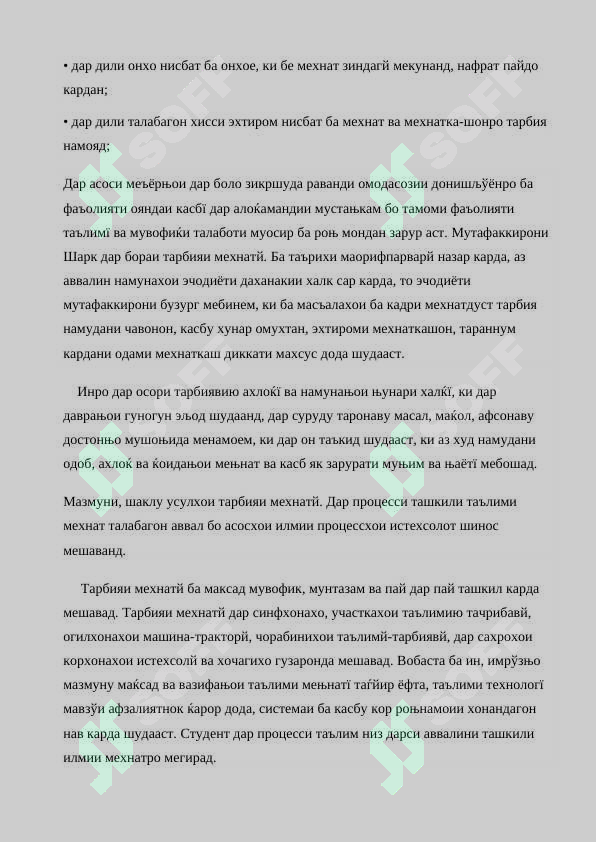 • дар дили онхо нисбат ба онхое, ки бе мехнат зиндагӣ мекунанд, нафрат пайдо кардан;

• дар дили талабагон хисси эхтиром нисбат ба мехнат ва мехнатка-шонро тарбия намояд;

Дар асоси меъёрњои дар боло зикршуда раванди омодасозии донишљўёнро ба фаъолияти ояндаи касбї дар алоќамандии мустањкам бо тамоми фаъолияти таълимї ва мувофиќи талаботи муосир ба роњ мондан зарур аст. Мутафаккирони Шарк дар бораи тарбияи мехнатӣ. Ба таърихи маорифпарварӣ назар карда, аз аввалин намунахои эчодиёти даханакии халк сар карда, то эчодиёти мутафаккирони бузург мебинем, ки ба масъалахои ба кадри мехнатдуст тарбия намудани чавонон, касбу хунар омухтан, эхтироми мехнаткашон, тараннум кардани одами мехнаткаш диккати махсус дода шудааст.

Инро дар осори тарбиявию ахлоќї ва намунањои њунари халќї, ки дар даврањои гуногун эљод шудаанд, дар суруду таронаву масал, маќол, афсонаву достонњо мушоњида менамоем, ки дар он таъкид шудааст, ки аз худ намудани одоб, ахлоќ ва ќоидањои мењнат ва касб як зарурати муњим ва њаётї мебошад.

Мазмуни, шаклу усулхои тарбияи мехнатӣ. Дар процесси ташкили таълими мехнат талабагон аввал бо асосхои илмии процессхои истехсолот шинос мешаванд.

Тарбияи мехнатӣ ба максад мувофик, мунтазам ва пай дар пай ташкил карда мешавад. Тарбияи мехнатӣ дар синфхонахо, участкахои таълимию тачрибавӣ, огилхонахои машина-тракторӣ, чорабинихои таълимӣ-тарбиявӣ, дар сахрохои корхонахои истехсолӣ ва хочагихо гузаронда мешавад. Вобаста ба ин, имрўзњо мазмуну маќсад ва вазифањои таълими мењнатї таѓйир ёфта, таълими технологї мавзўи афзалиятнок ќарор дода, системаи ба касбу кор роњнамоии хонандагон нав карда шудааст. Студент дар процесси таълим низ дарси аввалини ташкили илмии мехнатро мегирад.